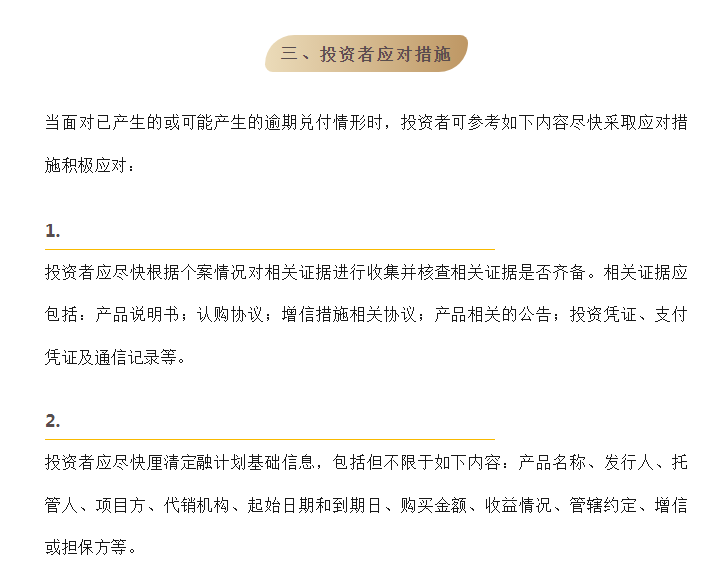 三、投资者应对措施

当面对已产生的或可能产生的逾期兑付情形时，投资者可参考如下内容尽快采取应对措施积极应对：

1.

投资者应尽快根据个案情况对相关证据进行收集并核查相关证据是否齐备。相关证据应包括：产品说明书；认购协议；增信措施相关协议；产品相关的公告；投资凭证、支付凭证及通信记录等。

2.

投资者应尽快厘清定融计划基础信息，包括但不限于如下内容：产品名称、发行人、托管人、项目方、代销机构、起始日期和到期日、购买金额、收益情况、管辖约定、增信或担保方等。